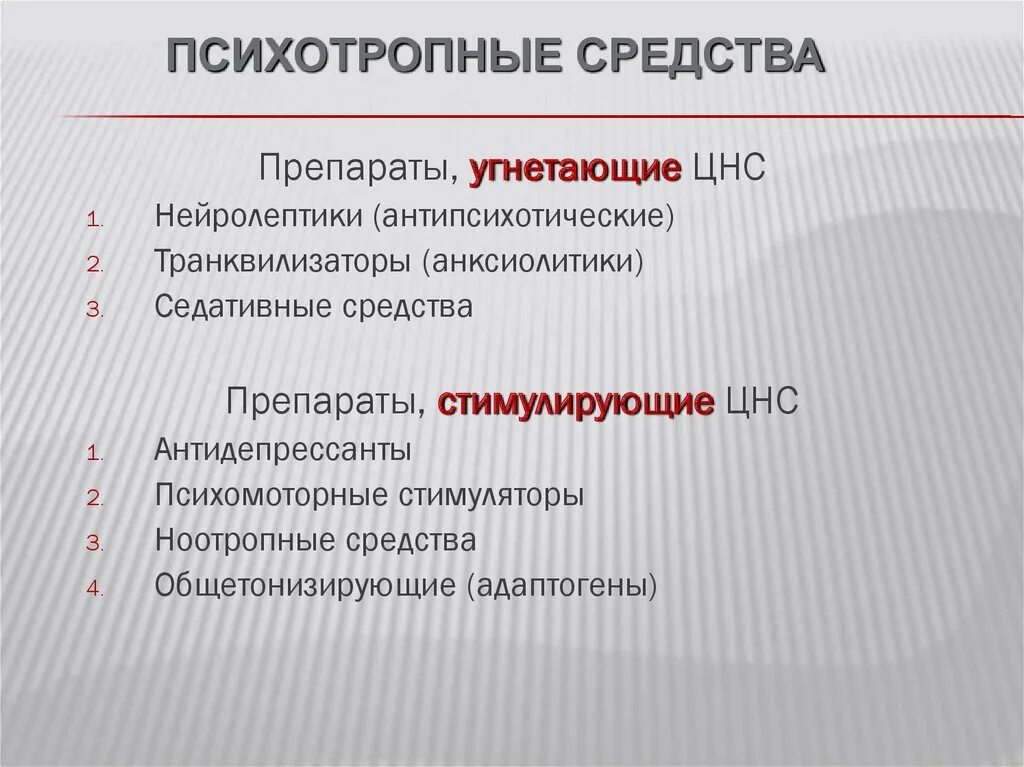 ПСИХОТРОПНЫЕ СРЕДСТВА

Препараты, угнетающие ЦНС

1. Нейролептики (антипсихотические)
2. Транквилизаторы (анксиолитики)
3. Седативные средства

Препараты, стимулирующие ЦНС

1. Антидепрессанты
2. Психомоторные стимуляторы
3. Ноотропные средства
4. Общетонизирующие (адаптогены)